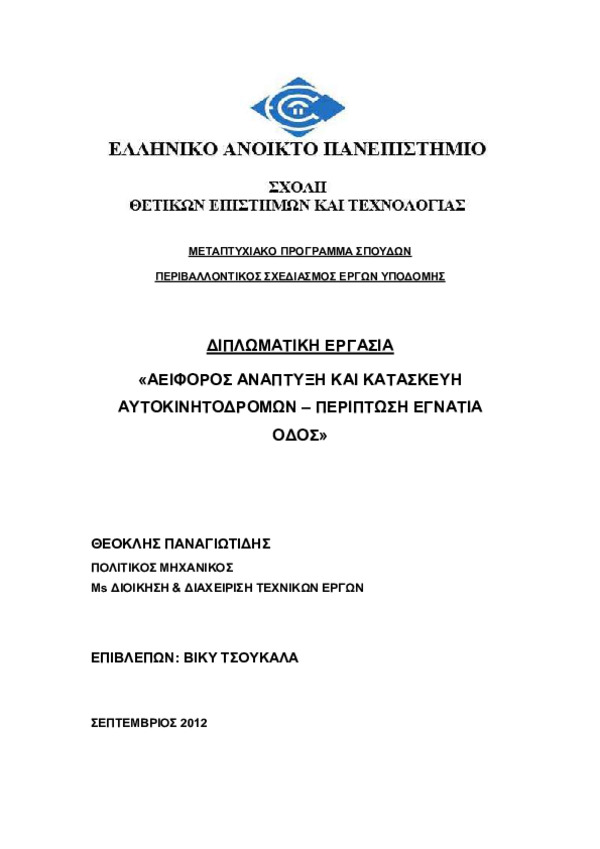 ΕΛΛΗΝΙΚΟ ΑΝΟΙΚΤΟ ΠΑΝΕΠΙΣΤΗΜΙΟ

ΣΧΟΛΗ
ΘΕΤΙΚΩΝ ΕΠΙΣΤΗΜΩΝ ΚΑΙ ΤΕΧΝΟΛΟΓΙΑΣ

ΜΕΤΑΠΤΥΧΙΑΚΟ ΠΡΟΓΡΑΜΜΑ ΣΠΟΥΔΩΝ

ΠΕΡΙΒΑΛΛΟΝΤΙΚΟΣ ΣΧΕΔΙΑΣΜΟΣ ΕΡΓΩΝ ΥΠΟΔΟΜΗΣ

ΔΙΠΛΩΜΑΤΙΚΗ ΕΡΓΑΣΙΑ

«ΑΕΙΦΟΡΟΣ ΑΝΑΠΤΥΞΗ ΚΑΙ ΚΑΤΑΣΚΕΥΗ ΑΥΤΟΚΙΝΗΤΟΔΡΟΜΩΝ – ΠΕΡΙΠΤΩΣΗ ΕΓΝΑΤΙΑ ΟΔΟΣ»

ΘΕΟΚΛΗΣ ΠΑΝΑΓΙΩΤΙΔΗΣ
ΠΟΛΙΤΙΚΟΣ ΜΗΧΑΝΙΚΟΣ
Ms ΔΙΟΙΚΗΣΗ & ΔΙΑΧΕΙΡΙΣΗ ΤΕΧΝΙΚΩΝ ΕΡΓΩΝ

ΕΠΙΒΛΕΠΩΝ: ΒΙΚΥ ΤΣΟΥΚΑΛΑ

ΣΕΠΤΕΜΒΡΙΟΣ 2012